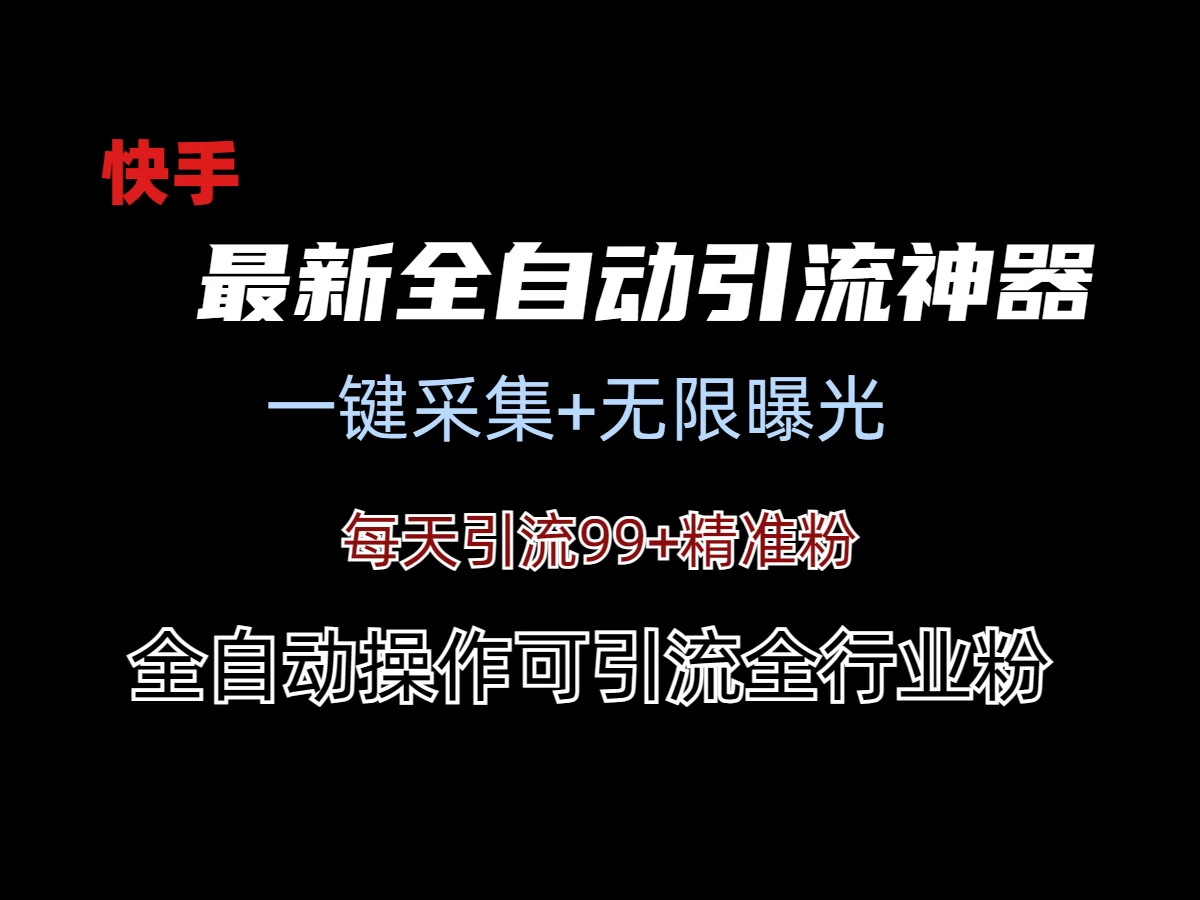 快手

最新全自动引流神器

一键采集+无限曝光

每天引流99+精准粉

全自动操作可引流全行业粉